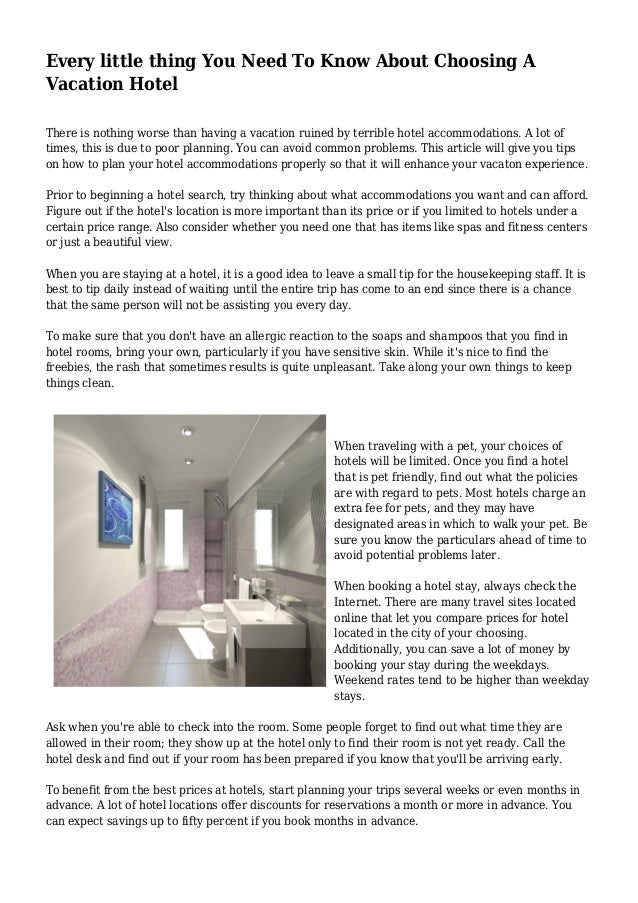 Every little thing You Need To Know About Choosing A Vacation Hotel

There is nothing worse than having a vacation ruined by terrible hotel accommodations. A lot of times, this is due to poor planning. You can avoid common problems. This article will give you tips on how to plan your hotel accommodations properly so that it will enhance your vacaton experience.

Prior to beginning a hotel search, try thinking about what accommodations you want and can afford. Figure out if the hotel's location is more important than its price or if you limited to hotels under a certain price range. Also consider whether you need one that has items like spas and fitness centers or just a beautiful view.

When you are staying at a hotel, it is a good idea to leave a small tip for the housekeeping staff. It is best to tip daily instead of waiting until the entire trip has come to an end since there is a chance that the same person will not be assisting you every day.

To make sure that you don't have an allergic reaction to the soaps and shampoos that you find in hotel rooms, bring your own, particularly if you have sensitive skin. While it's nice to find the freebies, the rash that sometimes results is quite unpleasant. Take along your own things to keep things clean.

When traveling with a pet, your choices of hotels will be limited. Once you find a hotel that is pet friendly, find out what the policies are with regard to pets. Most hotels charge an extra fee for pets, and they may have designated areas in which to walk your pet. Be sure you know the particulars ahead of time to avoid potential problems later.

When booking a hotel stay, always check the Internet. There are many travel sites located online that let you compare prices for hotel located in the city of your choosing. Additionally, you can save a lot of money by booking your stay during the weekdays. Weekend rates tend to be higher than weekday stays.

Ask when you're able to check into the room. Some people forget to find out what time they are allowed in their room; they show up at the hotel only to find their room is not yet ready. Call the hotel desk and find out if your room has been prepared if you know that you'll be arriving early.

To benefit from the best prices at hotels, start planning your trips several weeks or even months in advance. A lot of hotel locations offer discounts for reservations a month or more in advance. You can expect savings up to fifty percent if you book months in advance.